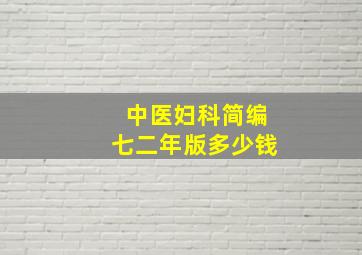 中医妇科简编
七二年版多少钱